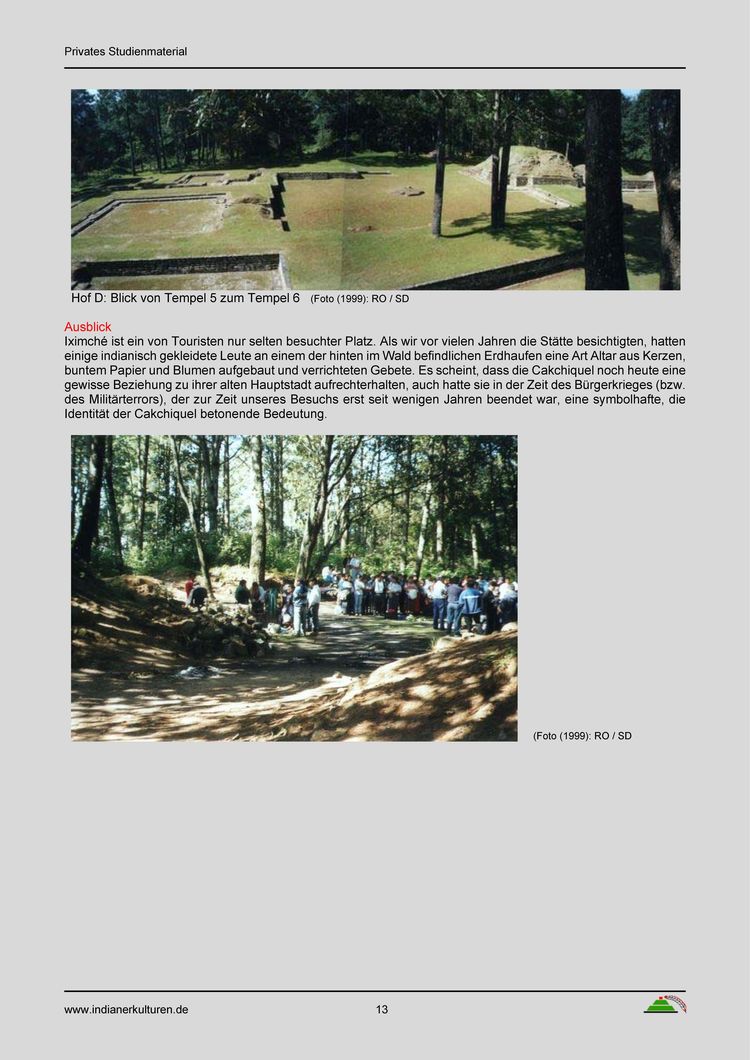 Privates Studienmaterial

Hof D: Blick von Tempel 5 zum Tempel 6 (Foto (1999): RO / SD

Ausblick
Iximché ist ein von Touristen nur selten besuchter Platz. Als wir vor vielen Jahren die Stätte besichtigten, hatten einige indianisch gekleidete Leute an einem der hinten im Wald befindlichen Erdhaufen eine Art Altar aus Kerzen, buntem Papier und Blumen aufgebaut und verrichteten Gebete. Es scheint, dass die Cakchiquel noch heute eine gewisse Beziehung zu ihrer alten Hauptstadt aufrechterhalten, auch hatte sie in der Zeit des Bürgerkrieges (bzw. des Militärterrors), der zur Zeit unseres Besuchs erst seit wenigen Jahren beendet war, eine symbolhafte, die Identität der Cakchiquel betonende Bedeutung.

(Foto (1999): RO / SD

www.indianerkulturen.de 13